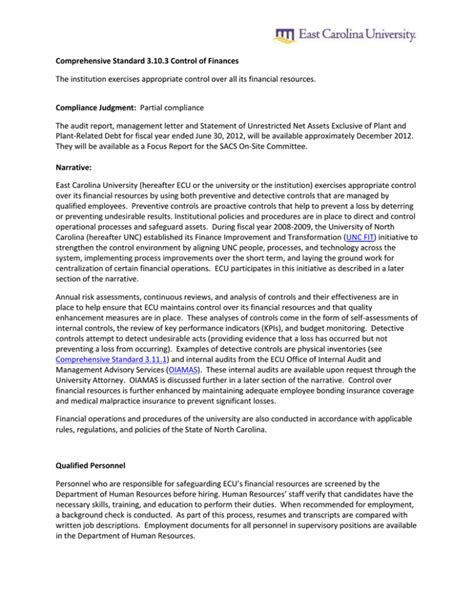 East Carolina University.

Comprehensive Standard 3.10.3 Control of Finances

The institution exercises appropriate control over all its financial resources.

Compliance Judgment: Partial compliance

The audit report, management letter and Statement of Unrestricted Net Assets Exclusive of Plant and Plant-Related Debt for fiscal year ended June 30, 2012, will be available approximately December 2012. They will be available as a Focus Report for the SACS On-Site Committee.

Narrative:

East Carolina University (hereafter ECU or the university or the institution) exercises appropriate control over its financial resources by using both preventive and detective controls that are managed by qualified employees. Preventive controls are proactive controls that help to prevent a loss by deterring or preventing undesirable results. Institutional policies and procedures are in place to direct and control operational processes and safeguard assets. During fiscal year 2008-2009, the University of North Carolina (hereafter UNC) established its Finance Improvement and Transformation (UNC FIT) initiative to strengthen the control environment by aligning UNC people, processes, and technology across the system, implementing process improvements over the short term, and laying the ground work for centralization of certain financial operations. ECU participates in this initiative as described in a later section of the narrative.

Annual risk assessments, continuous reviews, and analysis of controls and their effectiveness are in place to help ensure that ECU maintains control over its financial resources and that quality enhancement measures are in place. These analyses of controls come in the form of self-assessments of internal controls, the review of key performance indicators (KPIs), and budget monitoring. Detective controls attempt to detect undesirable acts (providing evidence that a loss has occurred but not preventing a loss from occurring). Examples of detective controls are physical inventories (see Comprehensive Standard 3.11.1) and internal audits from the ECU Office of Internal Audit and Management Advisory Services (OIAMAS). These internal audits are available upon request through the University Attorney. OIAMAS is discussed further in a later section of the narrative. Control over financial resources is further enhanced by maintaining adequate employee bonding insurance coverage and medical malpractice insurance to prevent significant losses.

Financial operations and procedures of the university are also conducted in accordance with applicable rules, regulations, and policies of the State of North Carolina.

Qualified Personnel

Personnel who are responsible for safeguarding ECU's financial resources are screened by the Department of Human Resources before hiring. Human Resources' staff verify that candidates have the necessary skills, training, and education to perform their duties. When recommended for employment, a background check is conducted. As part of this process, resumes and transcripts are compared with written job descriptions. Employment documents for all personnel in supervisory positions are available in the Department of Human Resources.